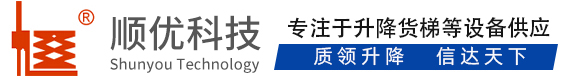 ®
顺优科技
Shunyou Technology
专注于升降货梯等设备供应
质领升降　信达天下